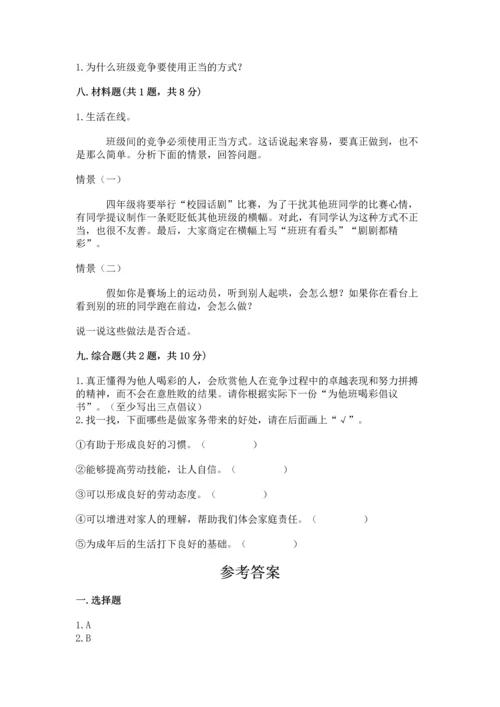 1. 为什么班级竞争要使用正当的方式？

八. 材料题(共 1 题，共 8 分)

1. 生活在线。

班级间的竞争必须使用正当方式。这话说起来容易，要真正做到，也不是那么简单。分析下面的情景，回答问题。

情景（一）

四年级将要举行“校园话剧”比赛，为了干扰其他班同学的比赛心情，有同学提议制作一条贬低其他班级的横幅。对此，有同学认为这种方式不正当，也很不友善。最后，大家商定在横幅上写“班班有看头”“剧剧都精彩”。

情景（二）

假如你是赛场上的运动员，听到别人起哄，会怎么想？如果你在看台上看到别的班的同学跑在前边，会怎么做？

说一说这些做法是否合适。

九. 综合题(共 2 题，共 10 分)

1. 真正懂得为他人喝彩的人，会欣赏他人在竞争过程中的卓越表现和努力拼搏的精神，而不会在意胜败的结果。请你根据实际下一份“为他班喝彩倡议书”。（至少写出三点倡议）
2. 找一找，下面哪些是做家务带来的好处，请在后面画上“√”。

①有助于形成良好的习惯。（ ）

②能够提高劳动技能，让人自信。（ ）

③可以形成良好的劳动态度。（ ）

④可以增进对家人的理解，帮助我们体会家庭责任。（ ）

⑤为成年后的生活打下良好的基础。（ ）

参考答案

一. 选择题

1. A
2. B